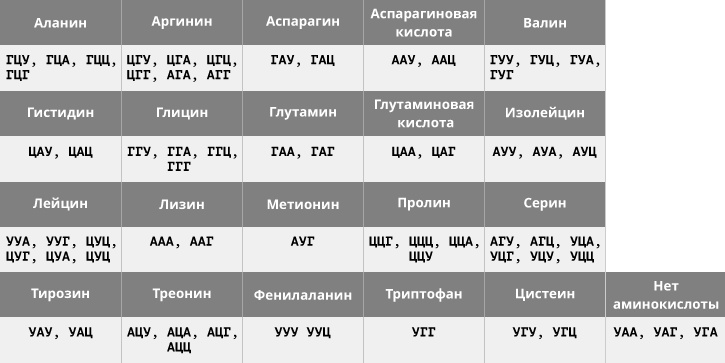 | Аланин | Аргинин | Аспарагин | Аспарагиновая кислота | Валин | |
|---|---|---|---|---|---|
| ГЦУ, ГЦА, ГЦЦ, ГЦГ | ЦГУ, ЦГА, ЦГЦ, ЦГГ, АГА, АГГ | ГАУ, ГАЦ | ААУ, ААЦ | ГУУ, ГУЦ, ГУА, ГУГ | |
| Гистидин | Глицин | Глутамин | Глутаминовая кислота | Изолейцин | |
| ЦАУ, ЦАЦ | ГГУ, ГГА, ГГЦ, ГГГ | ГАА, ГАГ | ЦАА, ЦАГ | АУУ, АУА, АУЦ | |
| Лейцин | Лизин | Метионин | Пролин | Серин | |
| УУА, УУГ, ЦУЦ, ЦУГ, ЦУА, ЦУЦ | ААА, ААГ | АУГ | ЦЦГ, ЦЦЦ, ЦЦА, ЦЦУ | АГУ, АГЦ, УЦА, УЦГ, УЦУ, УЦЦ | |
| Тирозин | Треонин | Фенилаланин | Триптофан | Цистеин | Нет аминокислоты |
| УАУ, УАЦ | АЦУ, АЦА, АЦГ, АЦЦ | УУУ УУЦ | УГГ | УГУ, УГЦ | УАА, УАГ, УГА |